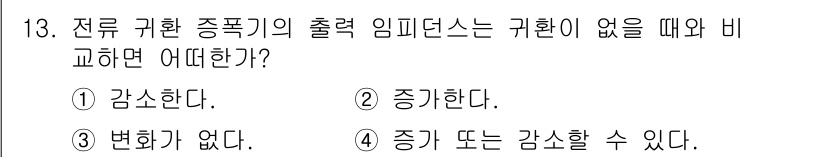 13. 전류 귀환 증폭기의 출력 임피던스는 귀환이 없을 때와 비교하면 어떠한가?

① 감소한다. ② 증가한다.

③ 변화가 없다. ④ 증가 또는 감소할 수 있다.